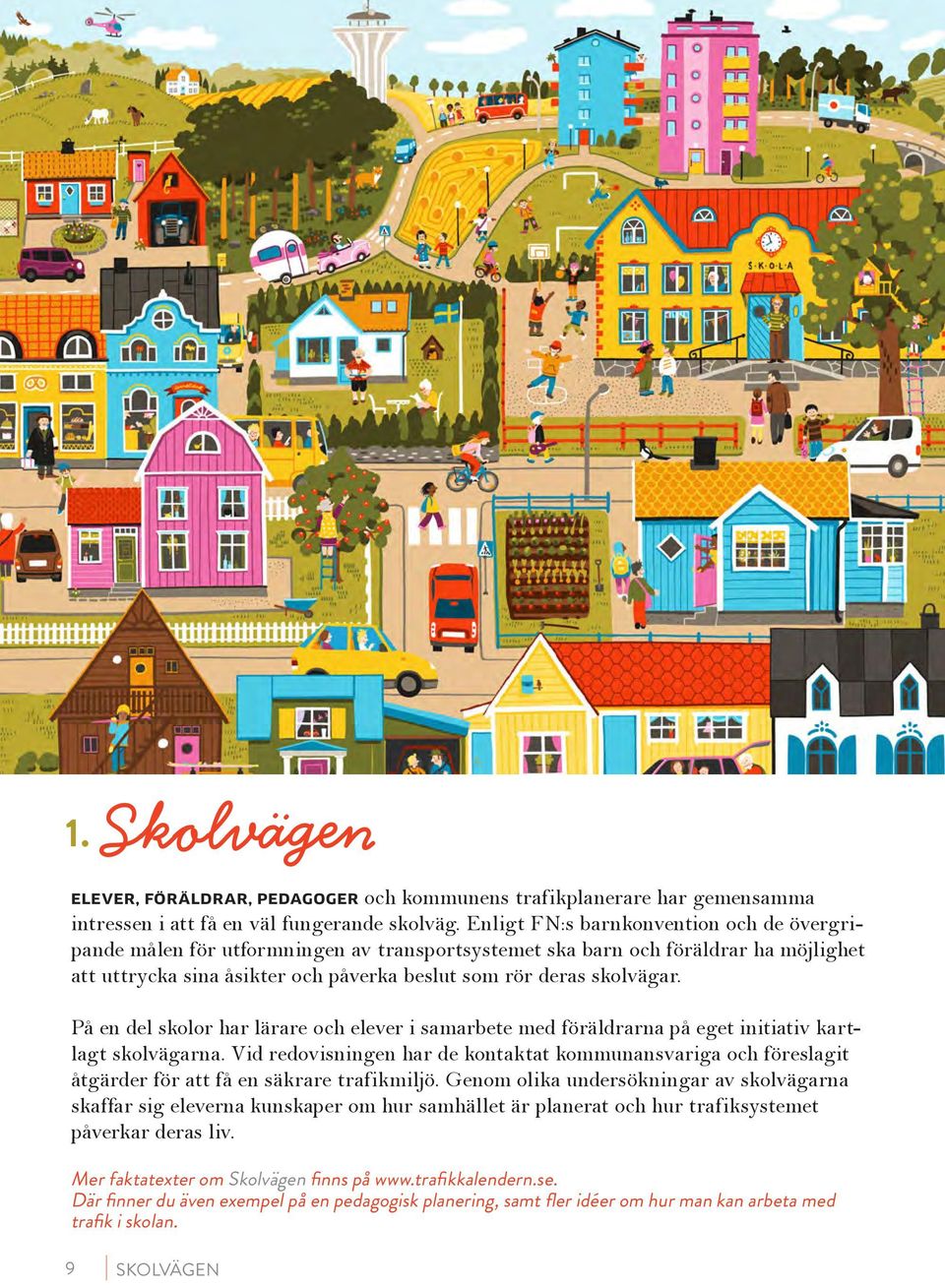 S·K·O·L·A

1. Skolvägen

ELEVER, FÖRÄLDRAR, PEDAGOGER och kommunens trafikplanerare har gemensamma intressen i att få en väl fungerande skolväg. Enligt FN:s barnkonvention och de övergripande målen för utformningen av transportsystemet ska barn och föräldrar ha möjlighet att uttrycka sina åsikter och påverka beslut som rör deras skolvägar.

På en del skolor har lärare och elever i samarbete med föräldrarna på eget initiativ kartlagt skolvägarna. Vid redovisningen har de kontaktat kommunansvariga och föreslagit åtgärder för att få en säkrare trafikmiljö. Genom olika undersökningar av skolvägarna skaffar sig eleverna kunskaper om hur samhället är planerat och hur trafiksystemet påverkar deras liv.

Mer faktatexter om Skolvägen finns på www.trafikkalendern.se.
Där finner du även exempel på en pedagogisk planering, samt fler idéer om hur man kan arbeta med trafik i skolan.

9 SKOLVÄGEN